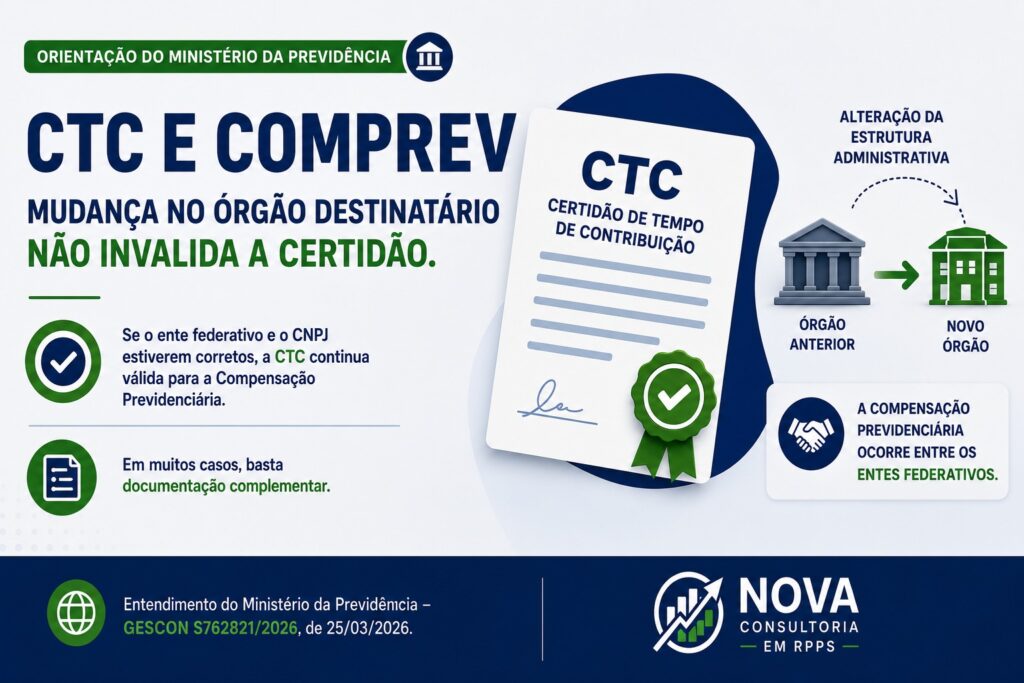 ORIENTAÇÃO DO MINISTÉRIO DA PREVIDÊNCIA

CTC E COMPREV

MUDANÇA NO ÓRGÃO DESTINATÁRIO NÃO INVALIDA A CERTIDÃO.

Se o ente federativo e o CNPJ estiverem corretos, a CTC continua válida para a Compensação Previdenciária.

Em muitos casos, basta documentação complementar.

CTC
CERTIDÃO DE TEMPO DE CONTRIBUIÇÃO

ALTERAÇÃO DA ESTRUTURA ADMINISTRATIVA

ÓRGÃO ANTERIOR

NOVO ÓRGÃO

A COMPENSAÇÃO PREVIDENCIÁRIA OCORRE ENTRE OS ENTES FEDERATIVOS.

Entendimento do Ministério da Previdência – GESCON S762821/2026, de 25/03/2026.

NOVA
CONSULTORIA
EM RPPS